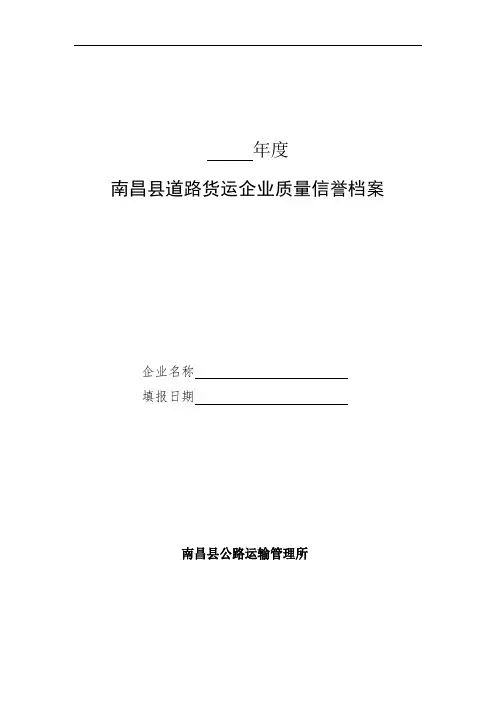 _____年度

南昌县道路货运企业质量信誉档案

企业名称____________________

填报日期____________________

南昌县公路运输管理所